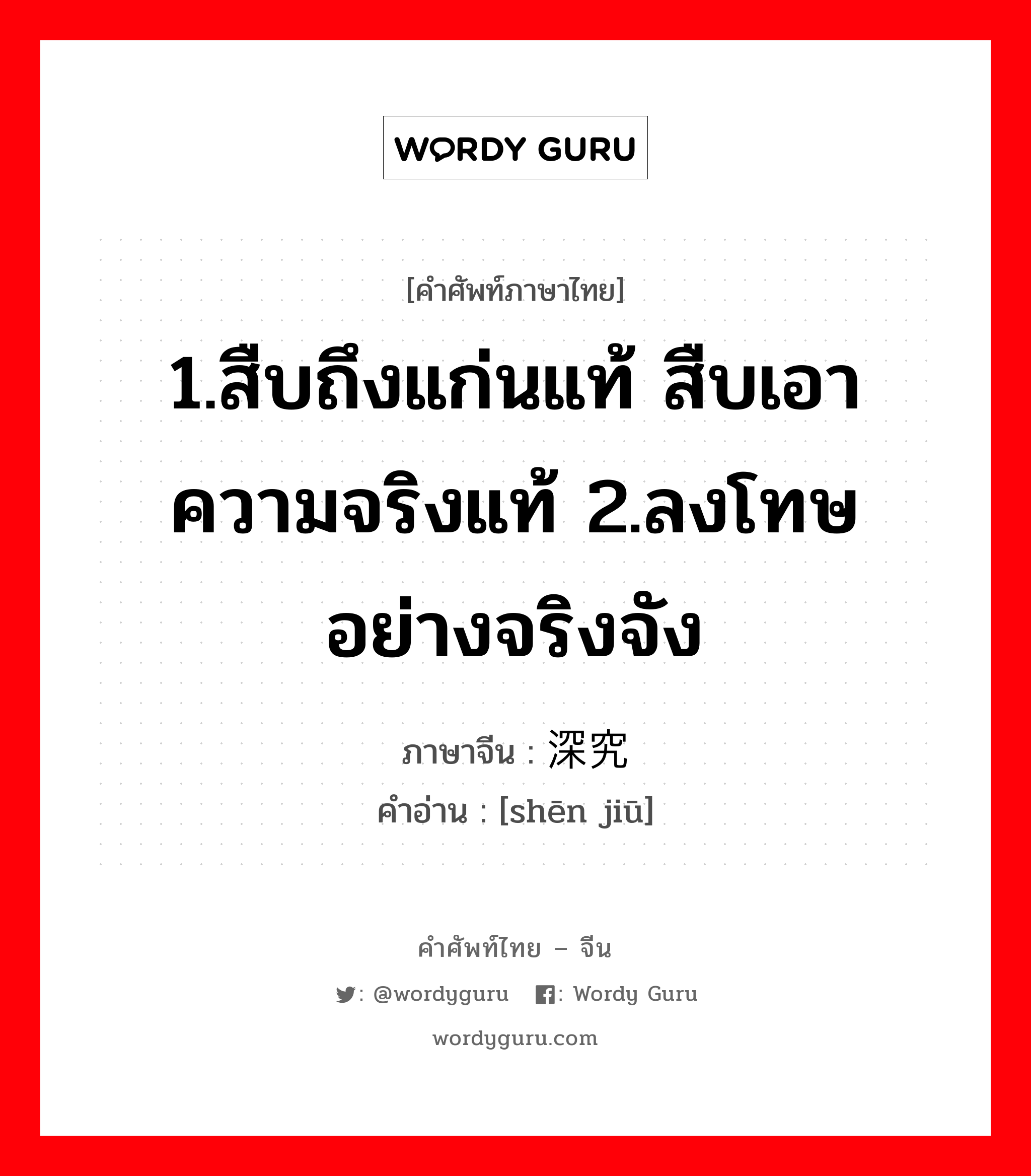 WORDY GURU

[คำศัพท์ภาษาไทย]

1.สืบถึงแก่นแท้ สืบเอาความจริงแท้ 2.ลงโทษอย่างจริงจัง

ภาษาจีน : 深究
คำอ่าน : [shēn jiū]

คำศัพท์ไทย – จีน

: @wordyguru : Wordy Guru

wordyguru.com